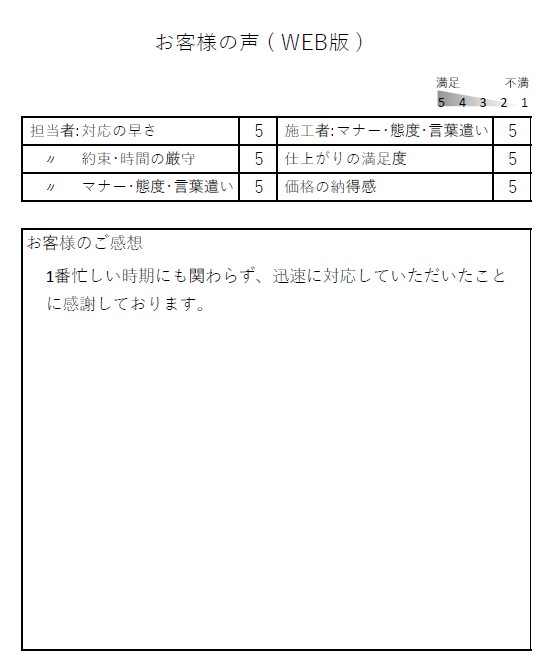 お客様の声（WEB版）

満足　不満
5 4 3 2 1

| 担当者:対応の早さ | 5 | 施工者:マナー･態度･言葉遣い | 5 |
|---|---|---|---|
| 〃　約束･時間の厳守 | 5 | 仕上がりの満足度 | 5 |
| 〃　マナー･態度･言葉遣い | 5 | 価格の納得感 | 5 |

お客様のご感想

1番忙しい時期にも関わらず、迅速に対応していただいたことに感謝しております。